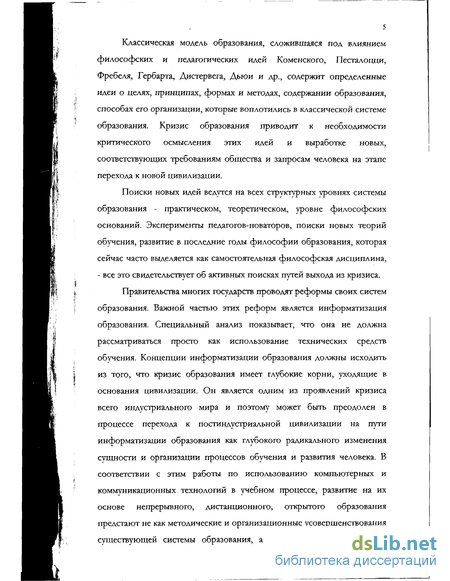 5

Классическая модель образования, сложившаяся под влиянием философских и педагогических идей Коменского, Песталоцци, Фребеля, Гербарта, Дистервега, Дьюи и др., содержит определенные идеи о целях, принципах, формах и методах, содержании образования, способах его организации, которые воплотились в классической системе образования. Кризис образования приводит к необходимости критического осмысления этих идей и выработке новых, соответствующих требованиям общества и запросам человека на этапе перехода к новой цивилизации.

Поиски новых идей ведутся на всех структурных уровнях системы образования - практическом, теоретическом, уровне философских оснований. Эксперименты педагогов-новаторов, поиски новых теорий обучения, развитие в последние годы философии образования, которая сейчас часто выделяется как самостоятельная философская дисциплина, - все это свидетельствует об активных поисках путей выхода из кризиса.

Правительства многих государств проводят реформы своих систем образования. Важной частью этих реформ является информатизация образования. Специальный анализ показывает, что она не должна рассматриваться просто как использование технических средств обучения. Концепции информатизации образования должны исходить из того, что кризис образования имеет глубокие корни, уходящие в основания цивилизации. Он является одним из проявлений кризиса всего индустриального мира и поэтому может быть преодолен в процессе перехода к постиндустриальной цивилизации на пути информатизации образования как глубокого радикального изменения сущности и организации процессов обучения и развития человека. В соответствии с этим работы по использованию компьютерных и коммуникационных технологий в учебном процессе, развитие на их основе непрерывного, дистанционного, открытого образования предстают не как методические и организационные усовершенствования существующей системы образования, а

dsLib.net
библиотека диссертаций